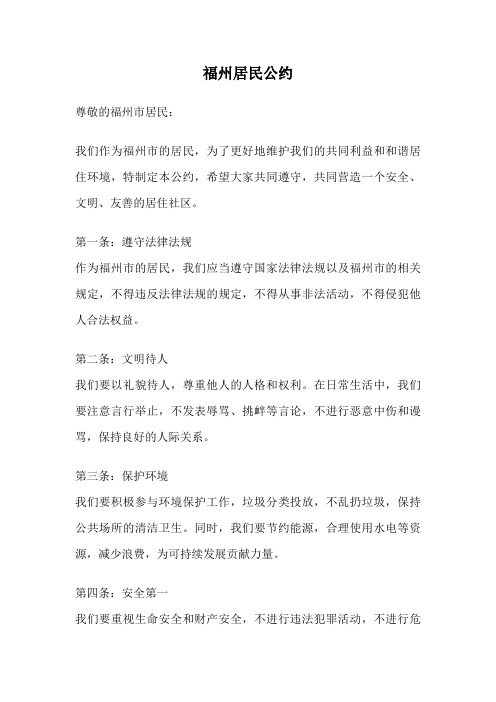 福州居民公约

尊敬的福州市居民：

我们作为福州市的居民，为了更好地维护我们的共同利益和和谐居住环境，特制定本公约，希望大家共同遵守，共同营造一个安全、文明、友善的居住社区。

第一条：遵守法律法规
作为福州市的居民，我们应当遵守国家法律法规以及福州市的相关规定，不得违反法律法规的规定，不得从事非法活动，不得侵犯他人合法权益。

第二条：文明待人
我们要以礼貌待人，尊重他人的人格和权利。在日常生活中，我们要注意言行举止，不发表辱骂、挑衅等言论，不进行恶意中伤和谩骂，保持良好的人际关系。

第三条：保护环境
我们要积极参与环境保护工作，垃圾分类投放，不乱扔垃圾，保持公共场所的清洁卫生。同时，我们要节约能源，合理使用水电等资源，减少浪费，为可持续发展贡献力量。

第四条：安全第一
我们要重视生命安全和财产安全，不进行违法犯罪活动，不进行危